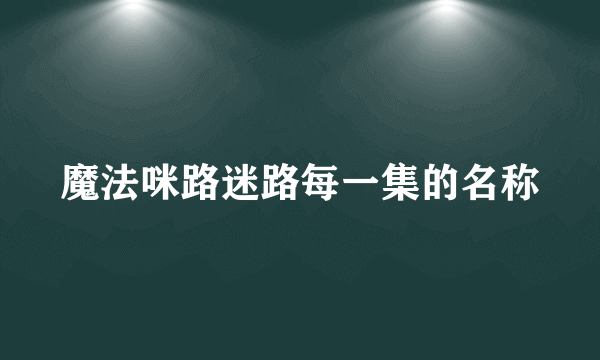 魔法咪路迷路每一集的名称